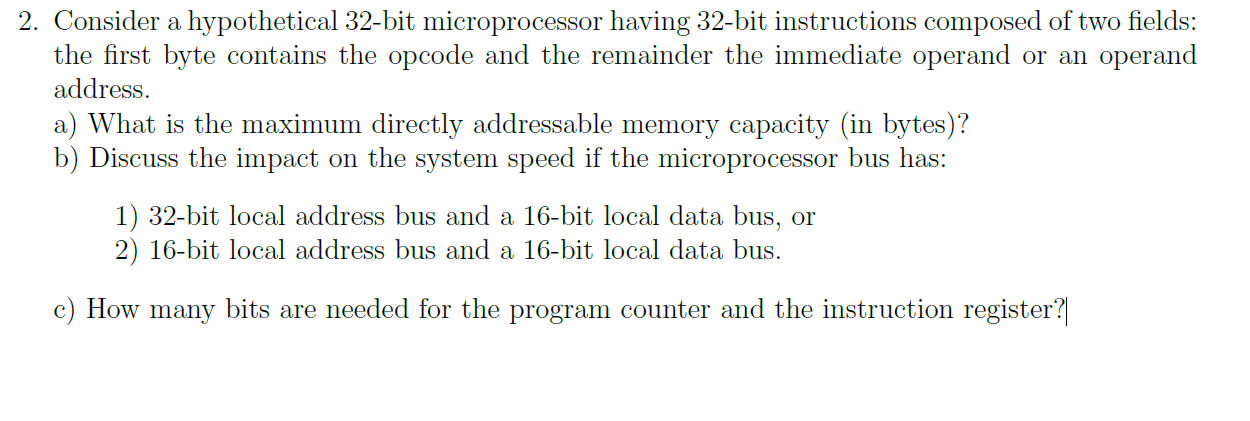 2. Consider a hypothetical 32-bit microprocessor having 32-bit instructions composed of two fields: the first byte contains the opcode and the remainder the immediate operand or an operand address.
a) What is the maximum directly addressable memory capacity (in bytes)?
b) Discuss the impact on the system speed if the microprocessor bus has:

1) 32-bit local address bus and a 16-bit local data bus, or
2) 16-bit local address bus and a 16-bit local data bus.

c) How many bits are needed for the program counter and the instruction register?